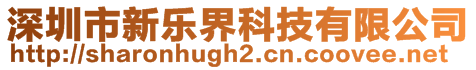 深圳市新乐界科技有限公司
http://sharonhugh2.cn.coovee.net